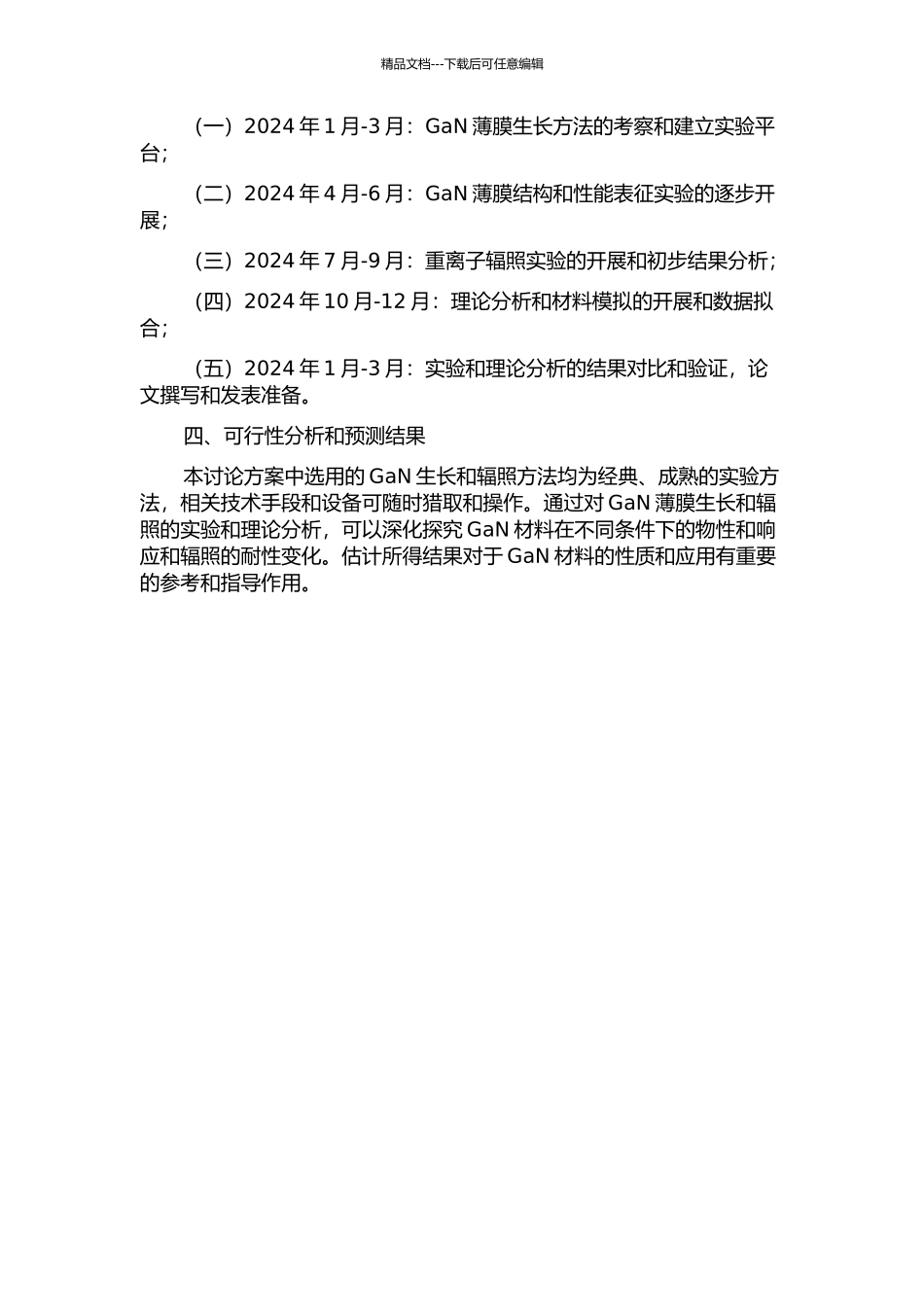 精品文档---下载后可任意编辑

（一）2024 年 1 月-3 月：GaN 薄膜生长方法的考察和建立实验平台；

（二）2024 年 4 月-6 月：GaN 薄膜结构和性能表征实验的逐步开展；

（三）2024 年 7 月-9 月：重离子辐照实验的开展和初步结果分析；

（四）2024 年 10 月-12 月：理论分析和材料模拟的开展和数据拟合；

（五）2024 年 1 月-3 月：实验和理论分析的结果对比和验证，论文撰写和发表准备。

四、可行性分析和预测结果

本讨论方案中选用的 GaN 生长和辐照方法均为经典、成熟的实验方法，相关技术手段和设备可随时猎取和操作。通过对 GaN 薄膜生长和辐照的实验和理论分析，可以深化探究 GaN 材料在不同条件下的物性和响应和辐照的耐性变化。估计所得结果对于 GaN 材料的性质和应用有重要的参考和指导作用。